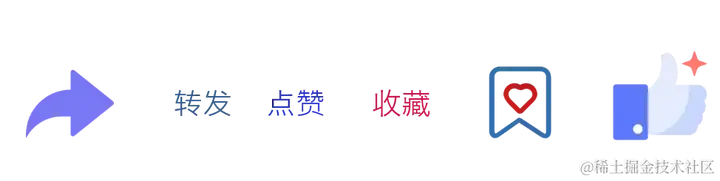 转发 点赞 收藏

@稀土掘金技术社区